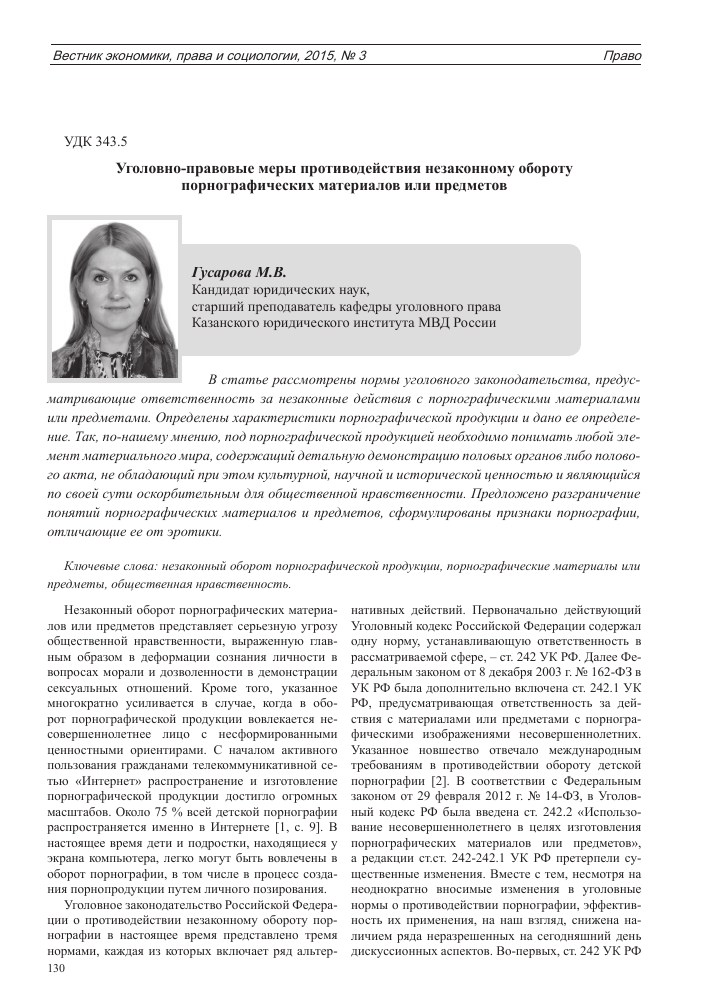 Вестник экономики, права и социологии, 2015, № 3

Право

УДК 343.5

Уголовно-правовые меры противодействия незаконному обороту порнографических материалов или предметов

Гусарова М.В.
Кандидат юридических наук,
старший преподаватель кафедры уголовного права
Казанского юридического института МВД России

В статье рассмотрены нормы уголовного законодательства, предусматривающие ответственность за незаконные действия с порнографическими материалами или предметами. Определены характеристики порнографической продукции и дано ее определение. Так, по-нашему мнению, под порнографической продукцией необходимо понимать любой элемент материального мира, содержащий детальную демонстрацию половых органов либо полового акта, не обладающий при этом культурной, научной и исторической ценностью и являющийся по своей сути оскорбительным для общественной нравственности. Предложено разграничение понятий порнографических материалов и предметов, сформулированы признаки порнографии, отличающие ее от эротики.

Ключевые слова: незаконный оборот порнографической продукции, порнографические материалы или предметы, общественная нравственность.

Незаконный оборот порнографических материалов или предметов представляет серьезную угрозу общественной нравственности, выраженную главным образом в деформации сознания личности в вопросах морали и дозволенности в демонстрации сексуальных отношений. Кроме того, указанное многократно усиливается в случае, когда в оборот порнографической продукции вовлекается несовершеннолетнее лицо с несформированными ценностными ориентирами. С началом активного пользования гражданами телекоммуникативной сетью «Интернет» распространение и изготовление порнографической продукции достигло огромных масштабов. Около 75 % всей детской порнографии распространяется именно в Интернете [1, с. 9]. В настоящее время дети и подростки, находящиеся у экрана компьютера, легко могут быть вовлечены в оборот порнографии, в том числе в процесс создания порнопродукции путем личного позирования.

Уголовное законодательство Российской Федерации о противодействии незаконному обороту порнографии в настоящее время представлено тремя нормами, каждая из которых включает ряд альтернативных действий. Первоначально действующий Уголовный кодекс Российской Федерации содержал одну норму, устанавливающую ответственность в рассматриваемой сфере, – ст. 242 УК РФ. Далее Федеральным законом от 8 декабря 2003 г. № 162-ФЗ в УК РФ была дополнительно включена ст. 242.1 УК РФ, предусматривающая ответственность за действия с материалами или предметами с порнографическими изображениями несовершеннолетних. Указанное новшество отвечало международным требованиям в противодействии обороту детской порнографии [2]. В соответствии с Федеральным законом от 29 февраля 2012 г. № 14-ФЗ, в Уголовный кодекс РФ была введена ст. 242.2 «Использование несовершеннолетнего в целях изготовления порнографических материалов или предметов», а редакции ст.ст. 242-242.1 УК РФ претерпели существенные изменения. Вместе с тем, несмотря на неоднократно вносимые изменения в уголовные нормы о противодействии порнографии, эффективность их применения, на наш взгляд, снижена наличием ряда неразрешенных на сегодняшний день дискуссионных аспектов. Во-первых, ст. 242 УК РФ

130